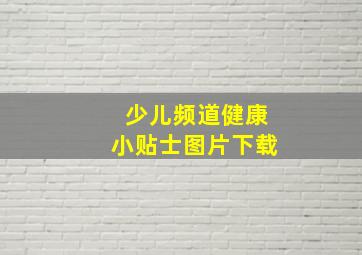 少儿频道健康
小贴士图片下载